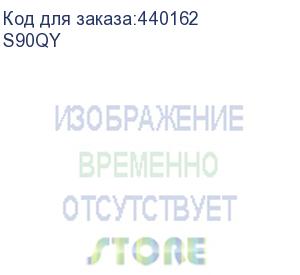 Код для заказа:440162
S90QY

ИЗОБРАЖЕНИЕ
ВРЕМЕННО
ОТСУТСТВУЕТ
STORE